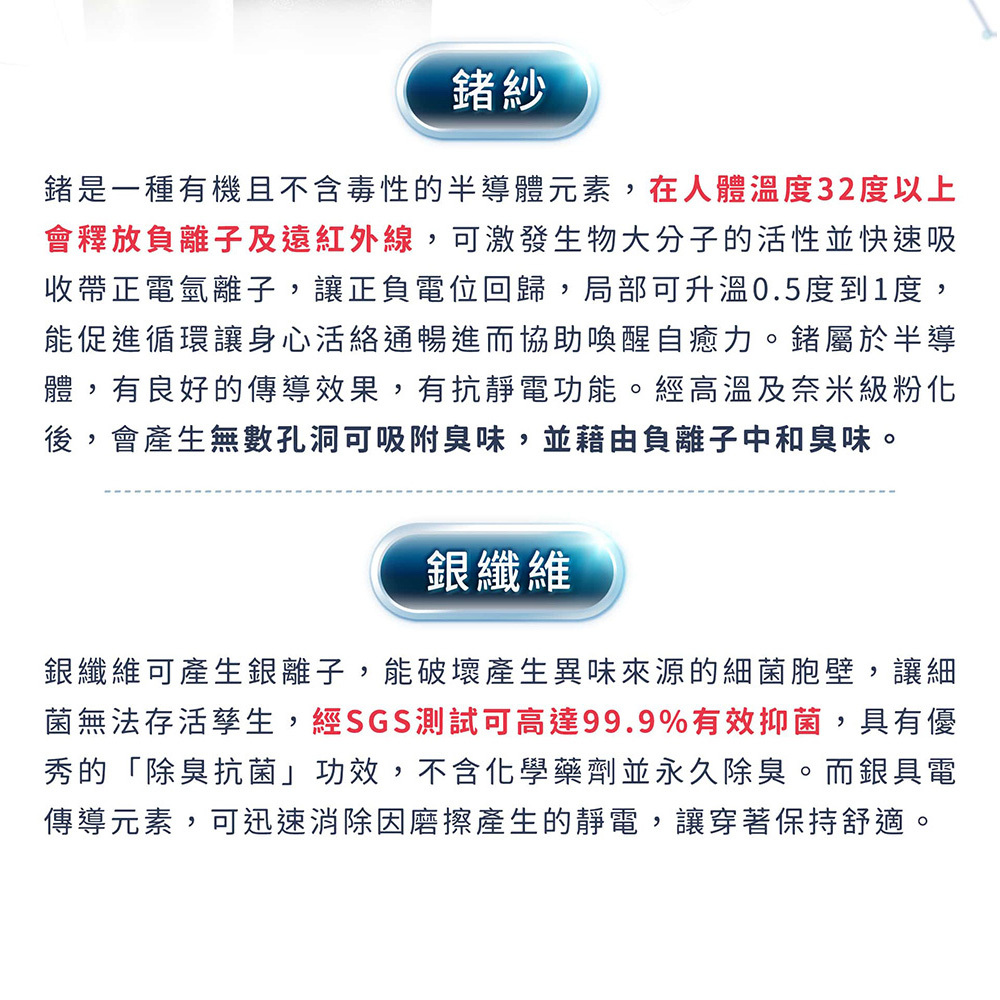 鍺紗

鍺是一種有機且不含毒性的半導體元素，在人體溫度32度以上會釋放負離子及遠紅外線，可激發生物大分子的活性並快速吸收帶正電氫離子，讓正負電位回歸，局部可升溫0.5度到1度，能促進循環讓身心活絡通暢進而協助喚醒自癒力。鍺屬於半導體，有良好的傳導效果，有抗靜電功能。經高溫及奈米級粉化後，會產生無數孔洞可吸附臭味，並藉由負離子中和臭味。

銀纖維

銀纖維可產生銀離子，能破壞產生異味來源的細菌胞壁，讓細菌無法存活孳生，經SGS測試可高達99.9%有效抑菌，具有優秀的「除臭抗菌」功效，不含化學藥劑並永久除臭。而銀具電傳導元素，可迅速消除因磨擦產生的靜電，讓穿著保持舒適。